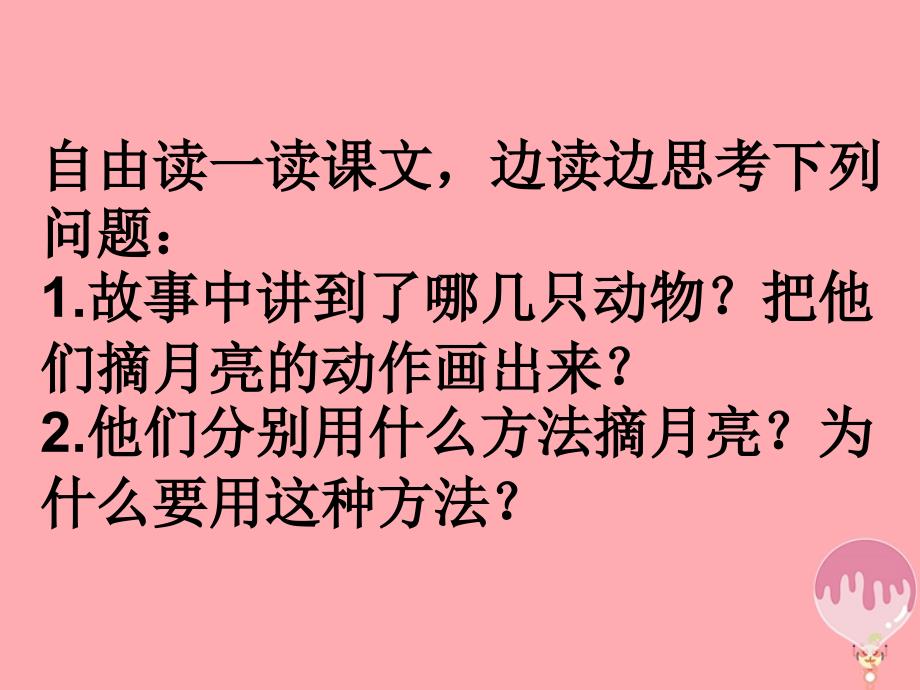 自由读一读课文，边读边思考下列问题：

1.故事中讲到了哪几只动物？把他们摘月亮的动作画出来？

2.他们分别用什么方法摘月亮？为什么要用这种方法？